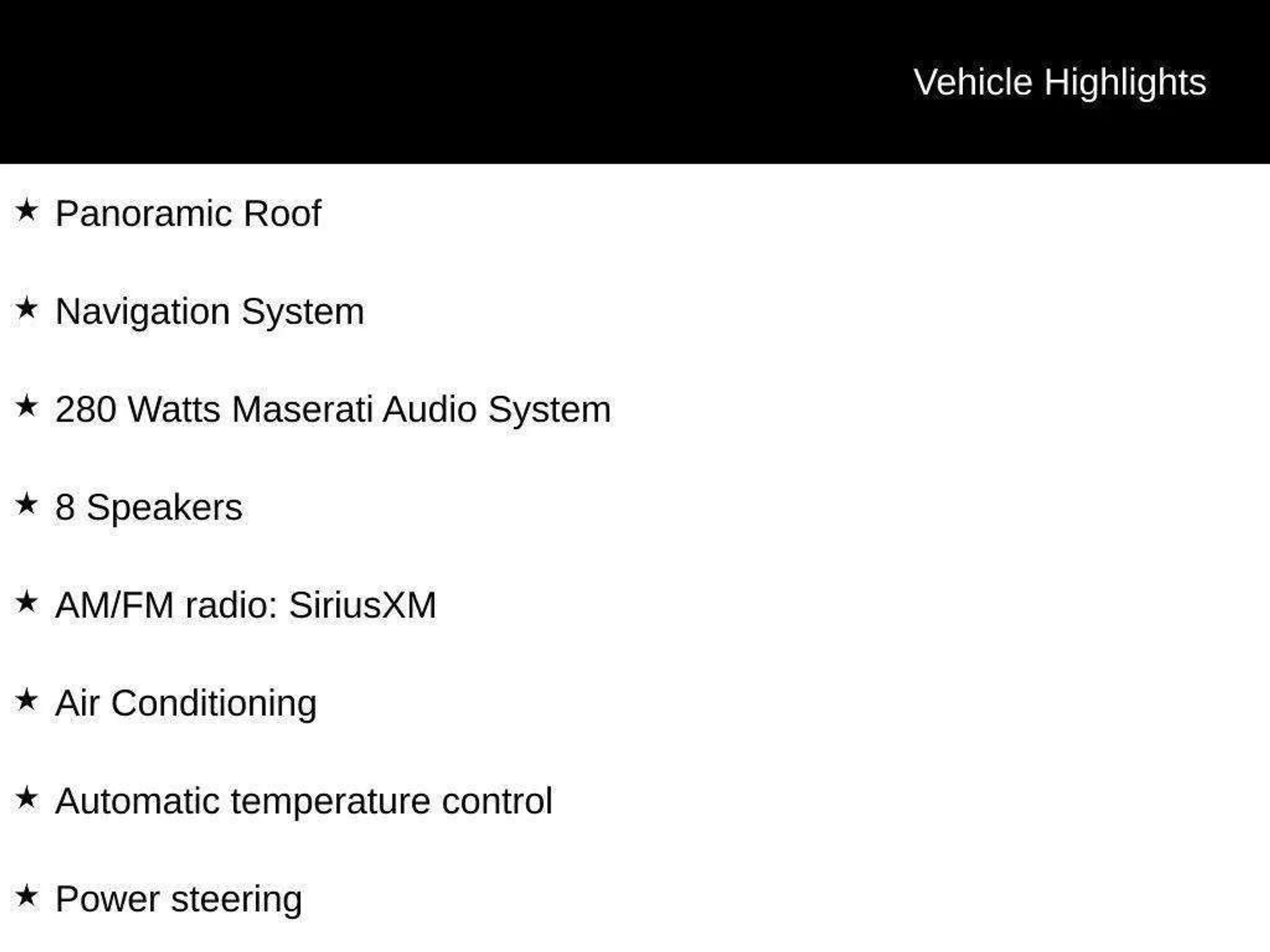 Vehicle Highlights

★ Panoramic Roof

★ Navigation System

★ 280 Watts Maserati Audio System

★ 8 Speakers

★ AM/FM radio: SiriusXM

★ Air Conditioning

★ Automatic temperature control

★ Power steering